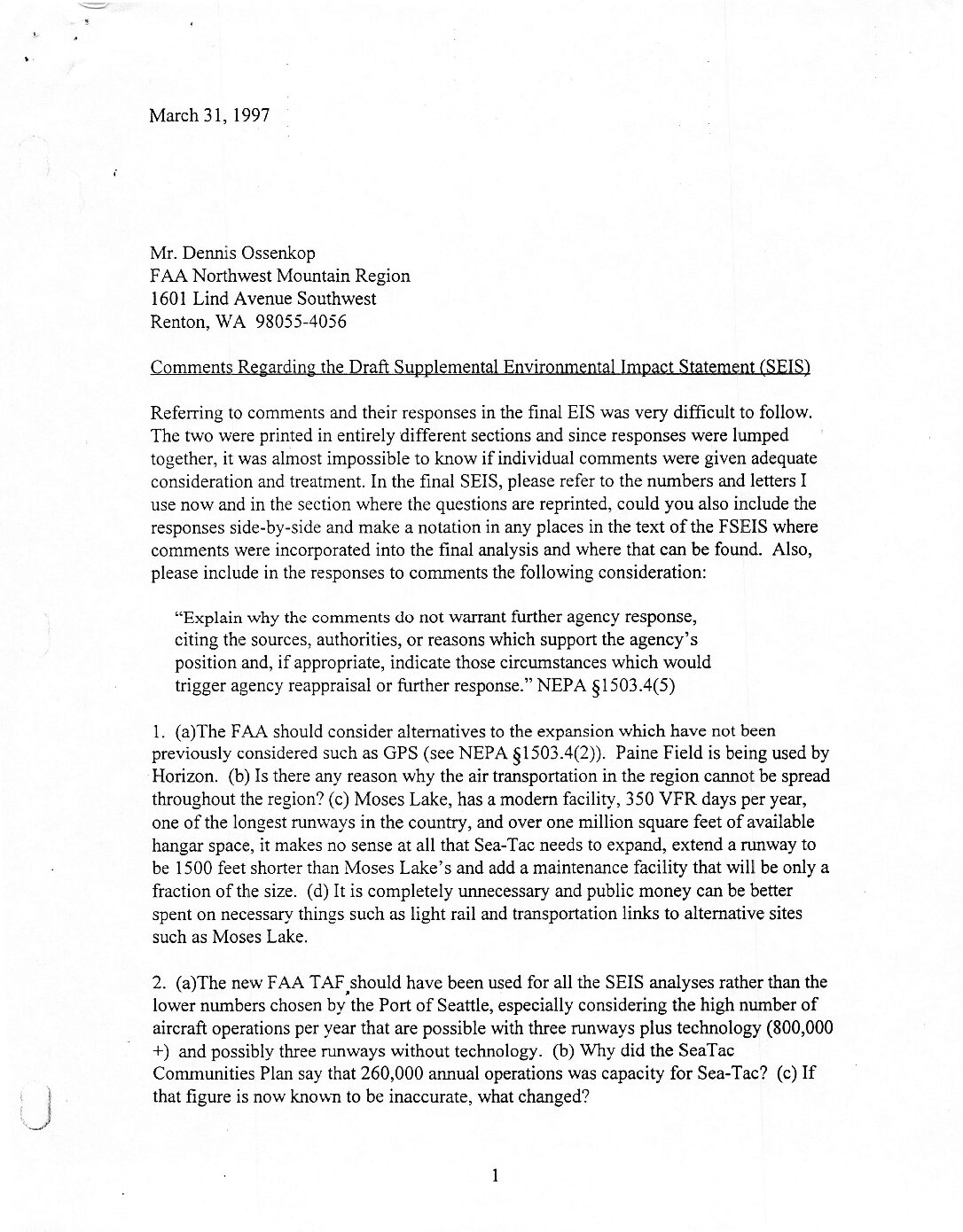 March 31, 1997

Mr. Dennis Ossenkop
FAA Northwest Mountain Region
1601 Lind Avenue Southwest
Renton, WA 98055-4056

Comments Regarding the Draft Supplemental Environmental Impact Statement (SEIS)

Referring to comments and their responses in the final EIS was very difficult to follow. The two were printed in entirely different sections and since responses were lumped together, it was almost impossible to know if individual comments were given adequate consideration and treatment. In the final SEIS, please refer to the numbers and letters I use now and in the section where the questions are reprinted, could you also include the responses side-by-side and make a notation in any places in the text of the FSEIS where comments were incorporated into the final analysis and where that can be found. Also, please include in the responses to comments the following consideration:

"Explain why the comments do not warrant further agency response, citing the sources, authorities, or reasons which support the agency's position and, if appropriate, indicate those circumstances which would trigger agency reappraisal or further response." NEPA §1503.4(5)

1. (a)The FAA should consider alternatives to the expansion which have not been previously considered such as GPS (see NEPA §1503.4(2)). Paine Field is being used by Horizon. (b) Is there any reason why the air transportation in the region cannot be spread throughout the region? (c) Moses Lake, has a modern facility, 350 VFR days per year, one of the longest runways in the country, and over one million square feet of available hangar space, it makes no sense at all that Sea-Tac needs to expand, extend a runway to be 1500 feet shorter than Moses Lake's and add a maintenance facility that will be only a fraction of the size. (d) It is completely unnecessary and public money can be better spent on necessary things such as light rail and transportation links to alternative sites such as Moses Lake.

2. (a)The new FAA TAF should have been used for all the SEIS analyses rather than the lower numbers chosen by the Port of Seattle, especially considering the high number of aircraft operations per year that are possible with three runways plus technology (800,000 +) and possibly three runways without technology. (b) Why did the SeaTac Communities Plan say that 260,000 annual operations was capacity for Sea-Tac? (c) If that figure is now known to be inaccurate, what changed?

1